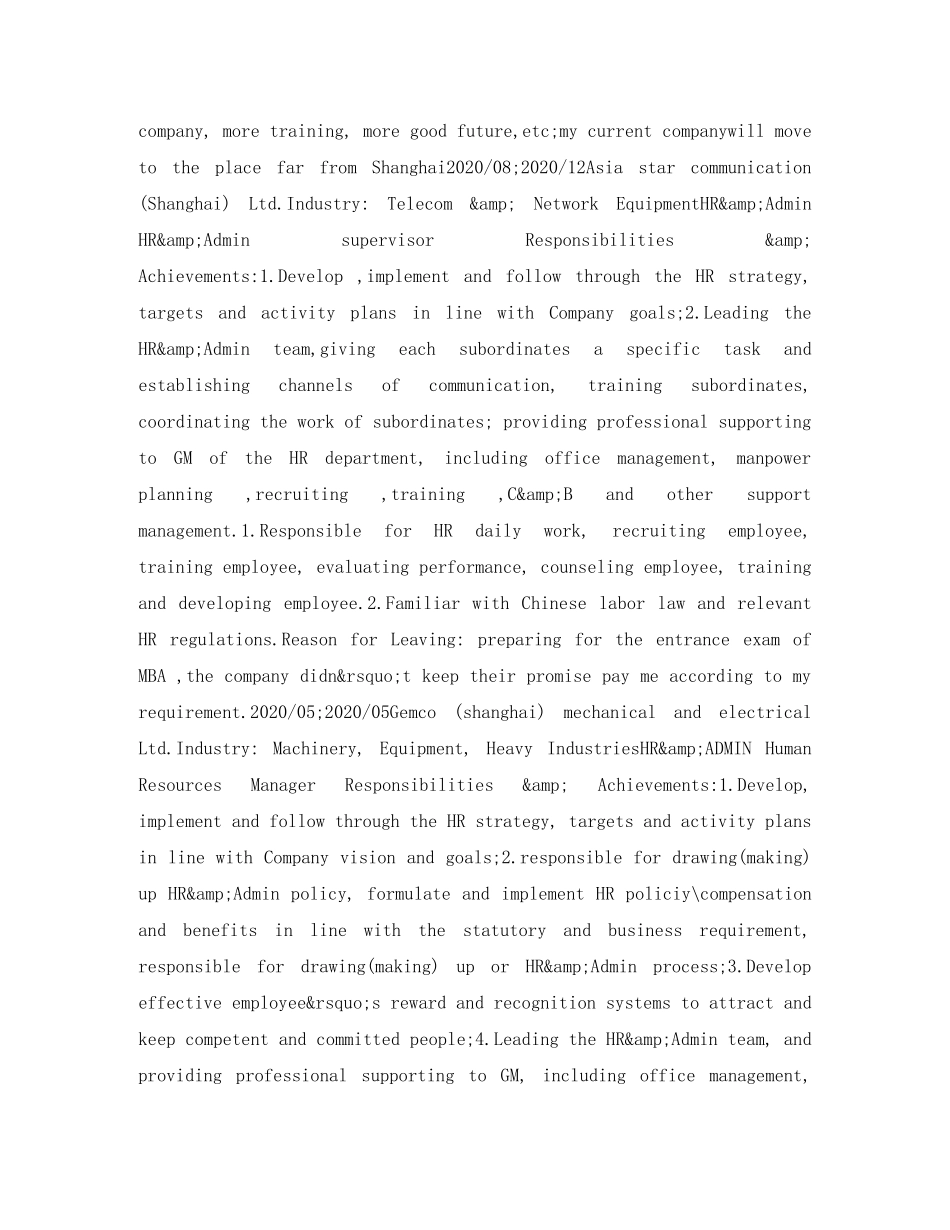 company, more training, more good future,etc;my current companywill move to the place far from Shanghai2020/08;2020/12Asia star communication (Shanghai) Ltd.Industry: Telecom &amp; Network EquipmentHR&amp;Admin HR&amp;Admin supervisor Responsibilities &amp; Achievements:1.Develop ,implement and follow through the HR strategy, targets and activity plans in line with Company goals;2.Leading the HR&amp;Admin team,giving each subordinates a specific task and establishing channels of communication, training subordinates, coordinating the work of subordinates; providing professional supporting to GM of the HR department, including office management, manpower planning ,recruiting ,training ,C&amp;B and other support management.1.Responsible for HR daily work, recruiting employee, training employee, evaluating performance, counseling employee, training and developing employee.2.Familiar with Chinese labor law and relevant HR regulations.Reason for Leaving: preparing for the entrance exam of MBA ,the company didn&rsquo;t keep their promise pay me according to my requirement.2020/05;2020/05Gemco (shanghai) mechanical and electrical Ltd.Industry: Machinery, Equipment, Heavy IndustriesHR&amp;ADMIN Human Resources Manager Responsibilities &amp; Achievements:1.Develop, implement and follow through the HR strategy, targets and activity plans in line with Company vision and goals;2.responsible for drawing(making) up HR&amp;Admin policy, formulate and implement HR policiy\compensation and benefits in line with the statutory and business requirement, responsible for drawing(making) up or HR&amp;Admin process;3.Develop effective employee&rsquo;s reward and recognition systems to attract and keep competent and committed people;4.Leading the HR&amp;Admin team, and providing professional supporting to GM, including office management,